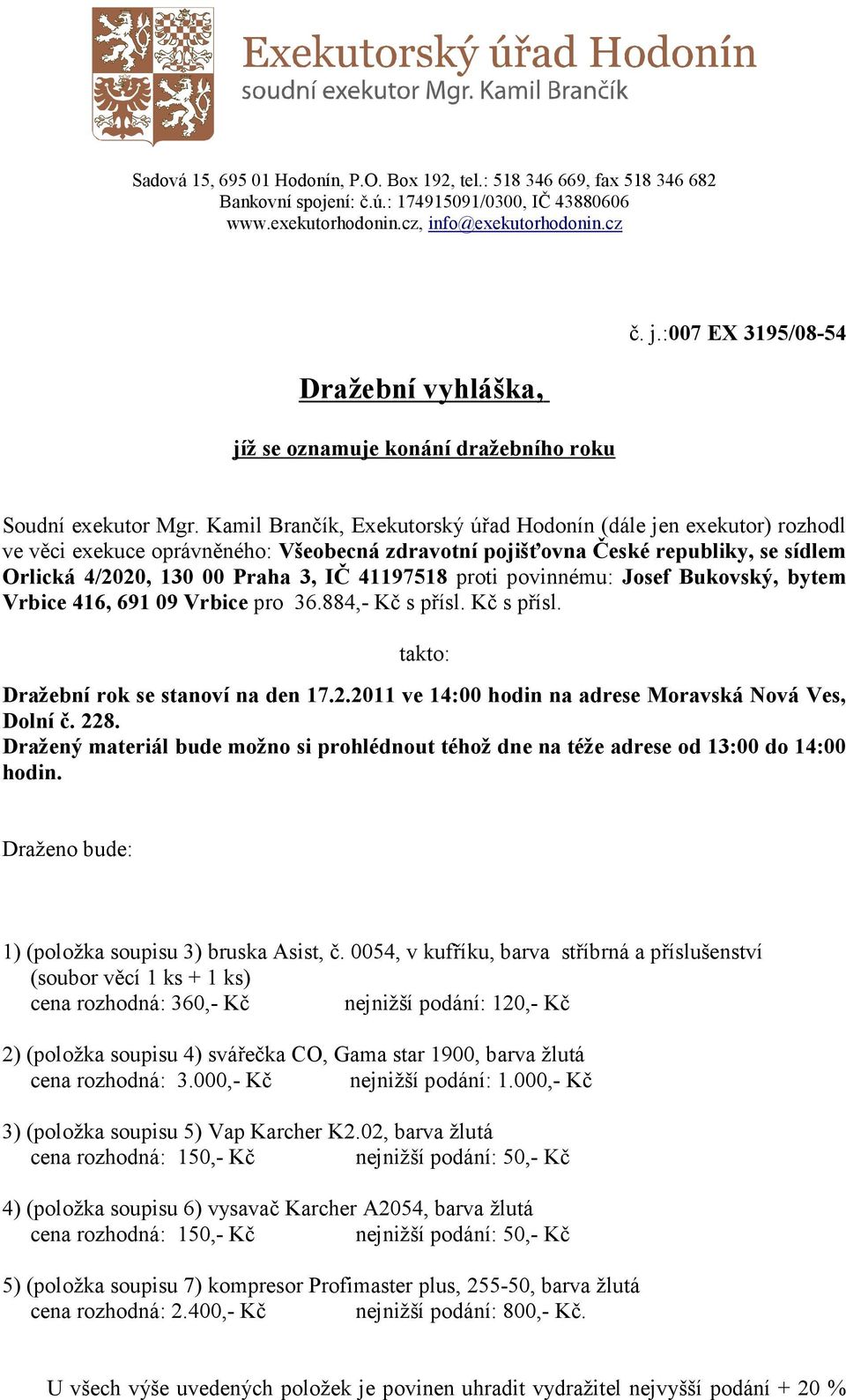 Exekutorský úřad Hodonín
soudní exekutor Mgr. Kamil Brančík

Sadová 15, 695 01 Hodonín, P.O. Box 192, tel.: 518 346 669, fax 518 346 682
Bankovní spojení: č.ú.: 174915091/0300, IČ 43880606
www.exekutorhodonin.cz, info@exekutorhodonin.cz

č. j.:007 EX 3195/08-54

Dražební vyhláška,

jíž se oznamuje konání dražebního roku

Soudní exekutor Mgr. Kamil Brančík, Exekutorský úřad Hodonín (dále jen exekutor) rozhodl ve věci exekuce oprávněného: Všeobecná zdravotní pojišťovna České republiky, se sídlem Orlická 4/2020, 130 00 Praha 3, IČ 41197518 proti povinnému: Josef Bukovský, bytem Vrbice 416, 691 09 Vrbice pro 36.884,- Kč s přísl. Kč s přísl.

takto:

Dražební rok se stanoví na den 17.2.2011 ve 14:00 hodin na adrese Moravská Nová Ves, Dolní č. 228.
Dražený materiál bude možno si prohlédnout téhož dne na téže adrese od 13:00 do 14:00 hodin.

Draženo bude:

1) (položka soupisu 3) bruska Asist, č. 0054, v kufříku, barva stříbrná a příslušenství (soubor věcí 1 ks + 1 ks)
cena rozhodná: 360,- Kč nejnižší podání: 120,- Kč

2) (položka soupisu 4) svářečka CO, Gama star 1900, barva žlutá
cena rozhodná: 3.000,- Kč nejnižší podání: 1.000,- Kč

3) (položka soupisu 5) Vap Karcher K2.02, barva žlutá
cena rozhodná: 150,- Kč nejnižší podání: 50,- Kč

4) (položka soupisu 6) vysavač Karcher A2054, barva žlutá
cena rozhodná: 150,- Kč nejnižší podání: 50,- Kč

5) (položka soupisu 7) kompresor Profimaster plus, 255-50, barva žlutá
cena rozhodná: 2.400,- Kč nejnižší podání: 800,- Kč.

U všech výše uvedených položek je povinen uhradit vydražitel nejvyšší podání + 20 %